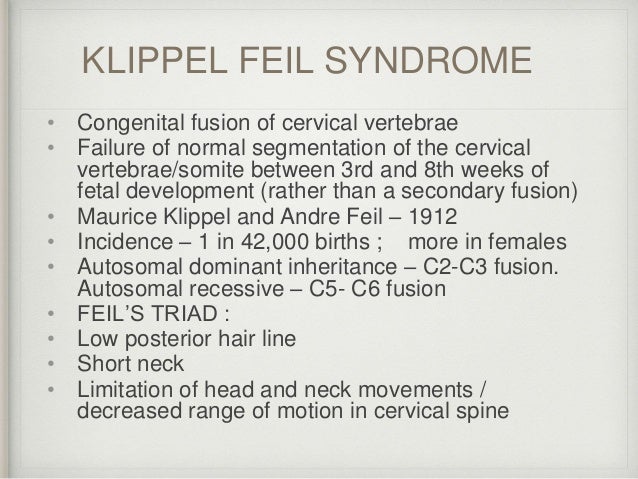 KLIPPEL FEIL SYNDROME

• Congenital fusion of cervical vertebrae
• Failure of normal segmentation of the cervical vertebrae/somite between 3rd and 8th weeks of fetal development (rather than a secondary fusion)
• Maurice Klippel and Andre Feil – 1912
• Incidence – 1 in 42,000 births ; more in females
• Autosomal dominant inheritance – C2-C3 fusion. Autosomal recessive – C5- C6 fusion
• FEIL'S TRIAD :
• Low posterior hair line
• Short neck
• Limitation of head and neck movements / decreased range of motion in cervical spine